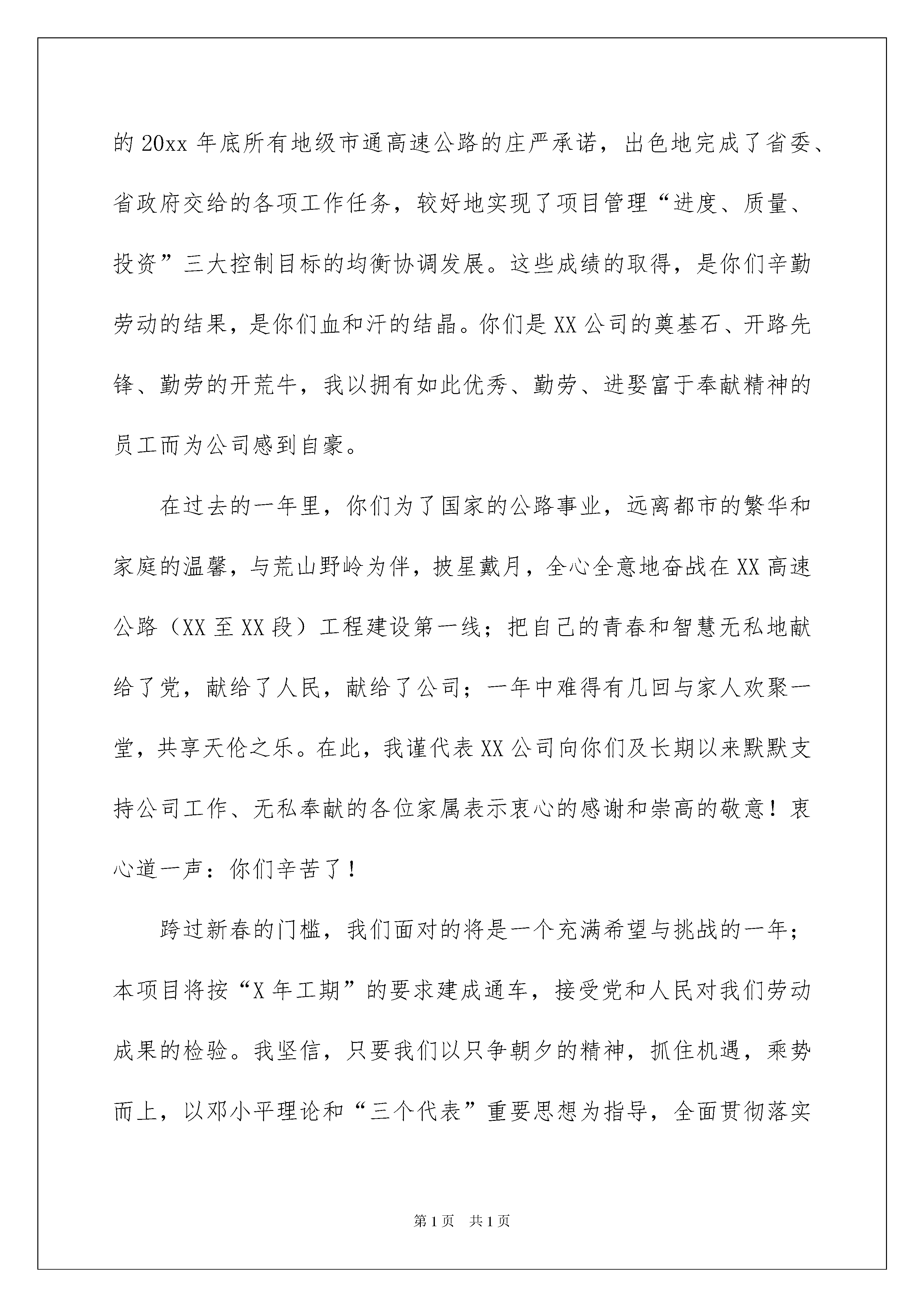 的 20xx 年底所有地级市通高速公路的庄严承诺，出色地完成了省委、省政府交给的各项工作任务，较好地实现了项目管理“进度、质量、投资”三大控制目标的均衡协调发展。这些成绩的取得，是你们辛勤劳动的结果，是你们血和汗的结晶。你们是 XX 公司的奠基石、开路先锋、勤劳的开荒牛，我以拥有如此优秀、勤劳、进娶富于奉献精神的员工而为公司感到自豪。

在过去的一年里，你们为了国家的公路事业，远离都市的繁华和家庭的温馨，与荒山野岭为伴，披星戴月，全心全意地奋战在 XX 高速公路（XX 至 XX 段）工程建设第一线；把自己的青春和智慧无私地献给了党，献给了人民，献给了公司；一年中难得有几回与家人欢聚一堂，共享天伦之乐。在此，我谨代表 XX 公司向你们及长期以来默默支持公司工作、无私奉献的各位家属表示衷心的感谢和崇高的敬意！衷心道一声：你们辛苦了！

跨过新春的门槛，我们面对的将是一个充满希望与挑战的一年；本项目将按“X 年工期”的要求建成通车，接受党和人民对我们劳动成果的检验。我坚信，只要我们以只争朝夕的精神，抓住机遇，乘势而上，以邓小平理论和“三个代表”重要思想为指导，全面贯彻落实

第 1 页　共 1 页